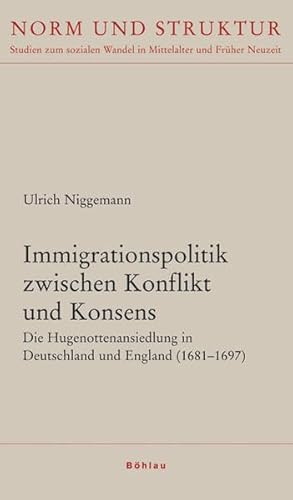 NORM UND STRUKTUR
Studien zum sozialen Wandel in Mittelalter und Früher Neuzeit

Ulrich Niggemann

Immigrationspolitik zwischen Konflikt und Konsens

Die Hugenottenansiedlung in Deutschland und England (1681–1697)

Böhlau